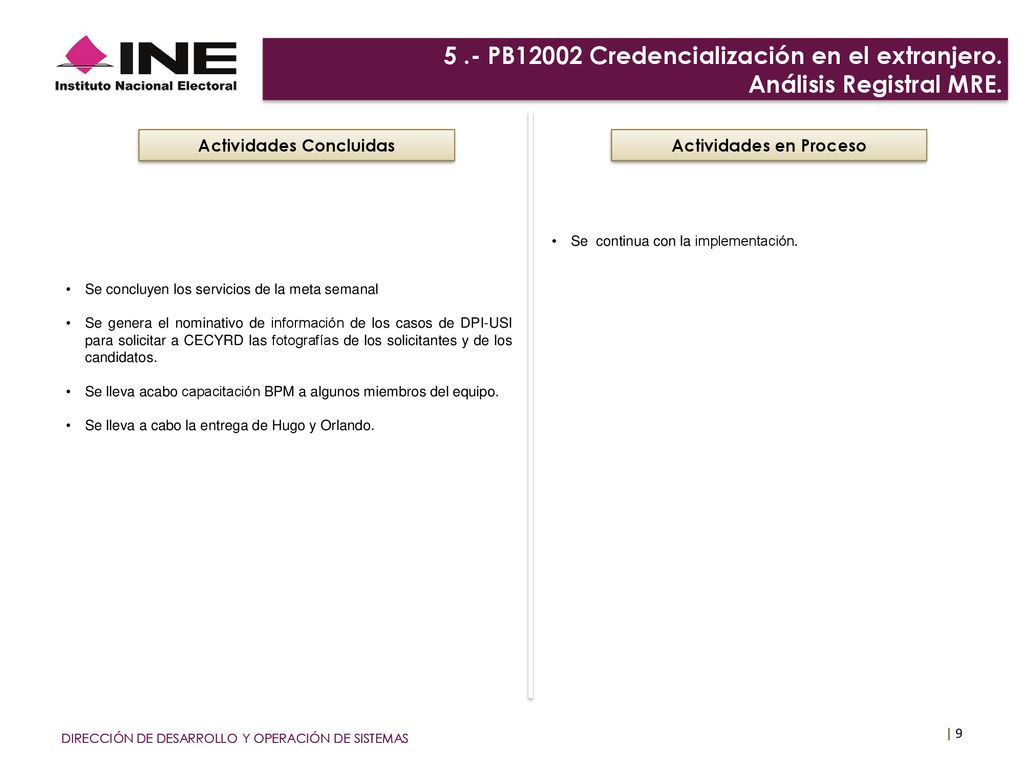 INE
Instituto Nacional Electoral

5 .- PB12002 Credencialización en el extranjero. Análisis Registral MRE.

Actividades Concluidas

• Se concluyen los servicios de la meta semanal

• Se genera el nominativo de información de los casos de DPI-USI para solicitar a CECYRD las fotografías de los solicitantes y de los candidatos.

• Se lleva acabo capacitación BPM a algunos miembros del equipo.

• Se lleva a cabo la entrega de Hugo y Orlando.

Actividades en Proceso

• Se continua con la implementación.

DIRECCIÓN DE DESARROLLO Y OPERACIÓN DE SISTEMAS

| 9